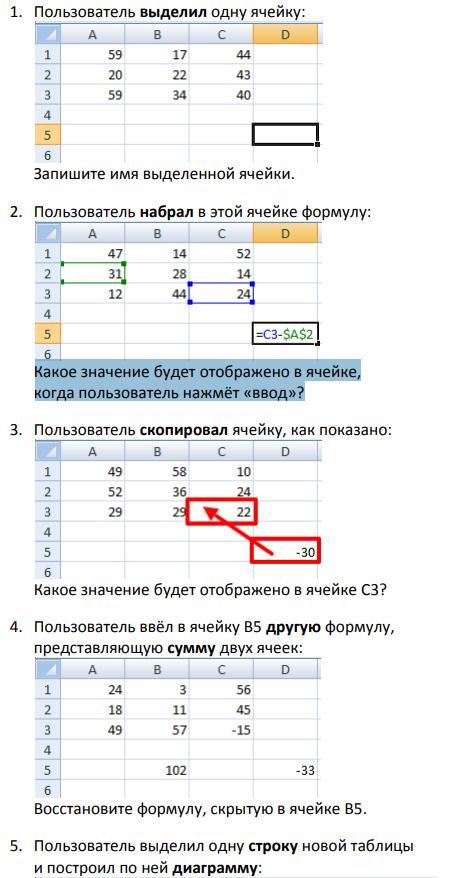 1. Пользователь **выделил** одну ячейку:

| | A | B | C | D |
|---|---|---|---|---|
| 1 | 59 | 17 | 44 | |
| 2 | 20 | 22 | 43 | |
| 3 | 59 | 34 | 40 | |
| 4 | | | | |
| 5 | | | | |
| 6 | | | | |

Запишите имя выделенной ячейки.

2. Пользователь **набрал** в этой ячейке формулу:

| | A | B | C | D |
|---|---|---|---|---|
| 1 | 47 | 14 | 52 | |
| 2 | 31 | 28 | 14 | |
| 3 | 12 | 44 | 24 | |
| 4 | | | | |
| 5 | | | | =C3-$A$2 |
| 6 | | | | |

Какое значение будет отображено в ячейке, когда пользователь нажмёт «ввод»?

3. Пользователь **скопировал** ячейку, как показано:

| | A | B | C | D |
|---|---|---|---|---|
| 1 | 49 | 58 | 10 | |
| 2 | 52 | 36 | 24 | |
| 3 | 29 | 29 | 22 | |
| 4 | | | | |
| 5 | | | | -30 |
| 6 | | | | |

Какое значение будет отображено в ячейке C3?

4. Пользователь ввёл в ячейку B5 **другую** формулу, представляющую **сумму** двух ячеек:

| | A | B | C | D |
|---|---|---|---|---|
| 1 | 24 | 3 | 56 | |
| 2 | 18 | 11 | 45 | |
| 3 | 49 | 57 | -15 | |
| 4 | | | | |
| 5 | | 102 | | -33 |
| 6 | | | | |

Восстановите формулу, скрытую в ячейке B5.

5. Пользователь выделил одну **строку** новой таблицы и построил по ней **диаграмму**: